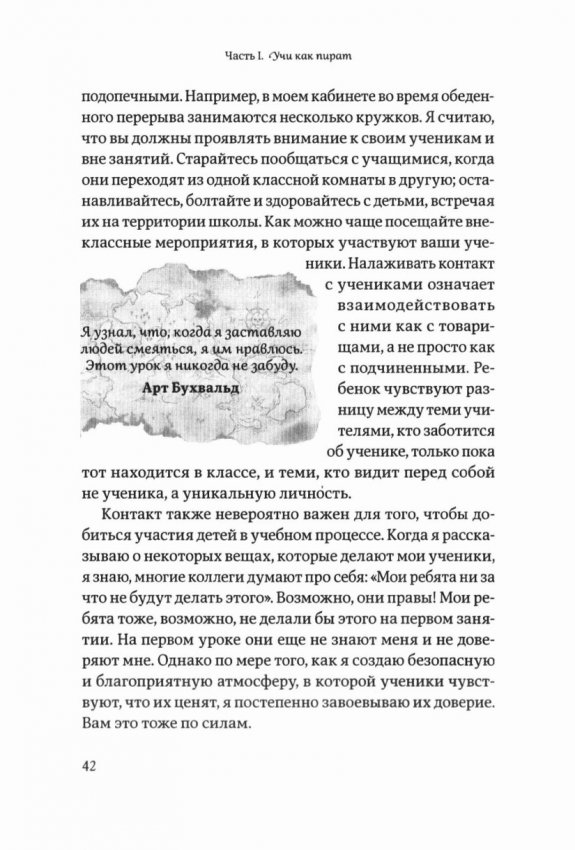 Часть I. Учи как пират

подопечными. Например, в моем кабинете во время обеденного перерыва занимаются несколько кружков. Я считаю, что вы должны проявлять внимание к своим ученикам и вне занятий. Старайтесь пообщаться с учащимися, когда они переходят из одной классной комнаты в другую; останавливайтесь, болтайте и здоровайтесь с детьми, встречая их на территории школы. Как можно чаще посещайте внеклассные мероприятия, в которых участвуют ваши ученики. Налаживать контакт с учениками означает взаимодействовать с ними как с товарищами, а не просто как с подчиненными. Ребенок чувствуют разницу между теми учителями, кто заботится об ученике, только пока тот находится в классе, и теми, кто видит перед собой не ученика, а уникальную личность.

Я узнал, что, когда я заставляю людей смеяться, я им нравлюсь. Этот урок я никогда не забуду.

Арт Бухвальд

Контакт также невероятно важен для того, чтобы добиться участия детей в учебном процессе. Когда я рассказываю о некоторых вещах, которые делают мои ученики, я знаю, многие коллеги думают про себя: «Мои ребята ни за что не будут делать этого». Возможно, они правы! Мои ребята тоже, возможно, не делали бы этого на первом занятии. На первом уроке они еще не знают меня и не доверяют мне. Однако по мере того, как я создаю безопасную и благоприятную атмосферу, в которой ученики чувствуют, что их ценят, я постепенно завоевываю их доверие. Вам это тоже по силам.

42